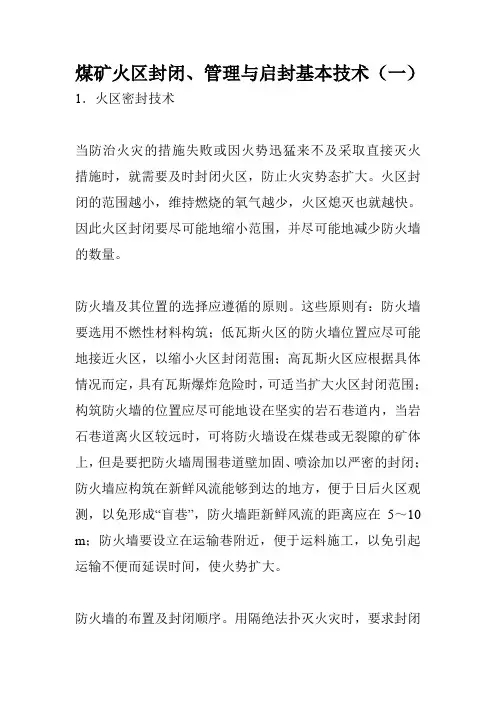 煤矿火区封闭、管理与启封基本技术（一）

1．火区密封技术

当防治火灾的措施失败或因火势迅猛来不及采取直接灭火措施时，就需要及时封闭火区，防止火灾势态扩大。火区封闭的范围越小，维持燃烧的氧气越少，火区熄灭也就越快。因此火区封闭要尽可能地缩小范围，并尽可能地减少防火墙的数量。

防火墙及其位置的选择应遵循的原则。这些原则有：防火墙要选用不燃性材料构筑；低瓦斯火区的防火墙位置应尽可能地接近火区，以缩小火区封闭范围；高瓦斯火区应根据具体情况而定，具有瓦斯爆炸危险时，可适当扩大火区封闭范围；构筑防火墙的位置应尽可能地设在坚实的岩石巷道内，当岩石巷道离火区较远时，可将防火墙设在煤巷或无裂隙的矿体上，但是要把防火墙周围巷道壁加固、喷涂加以严密的封闭；防火墙应构筑在新鲜风流能够到达的地方，便于日后火区观测，以免形成“盲巷”，防火墙距新鲜风流的距离应在 5～10 m；防火墙要设立在运输巷附近，便于运料施工，以免引起运输不便而延误时间，使火势扩大。

防火墙的布置及封闭顺序。用隔绝法扑灭火灾时，要求封闭